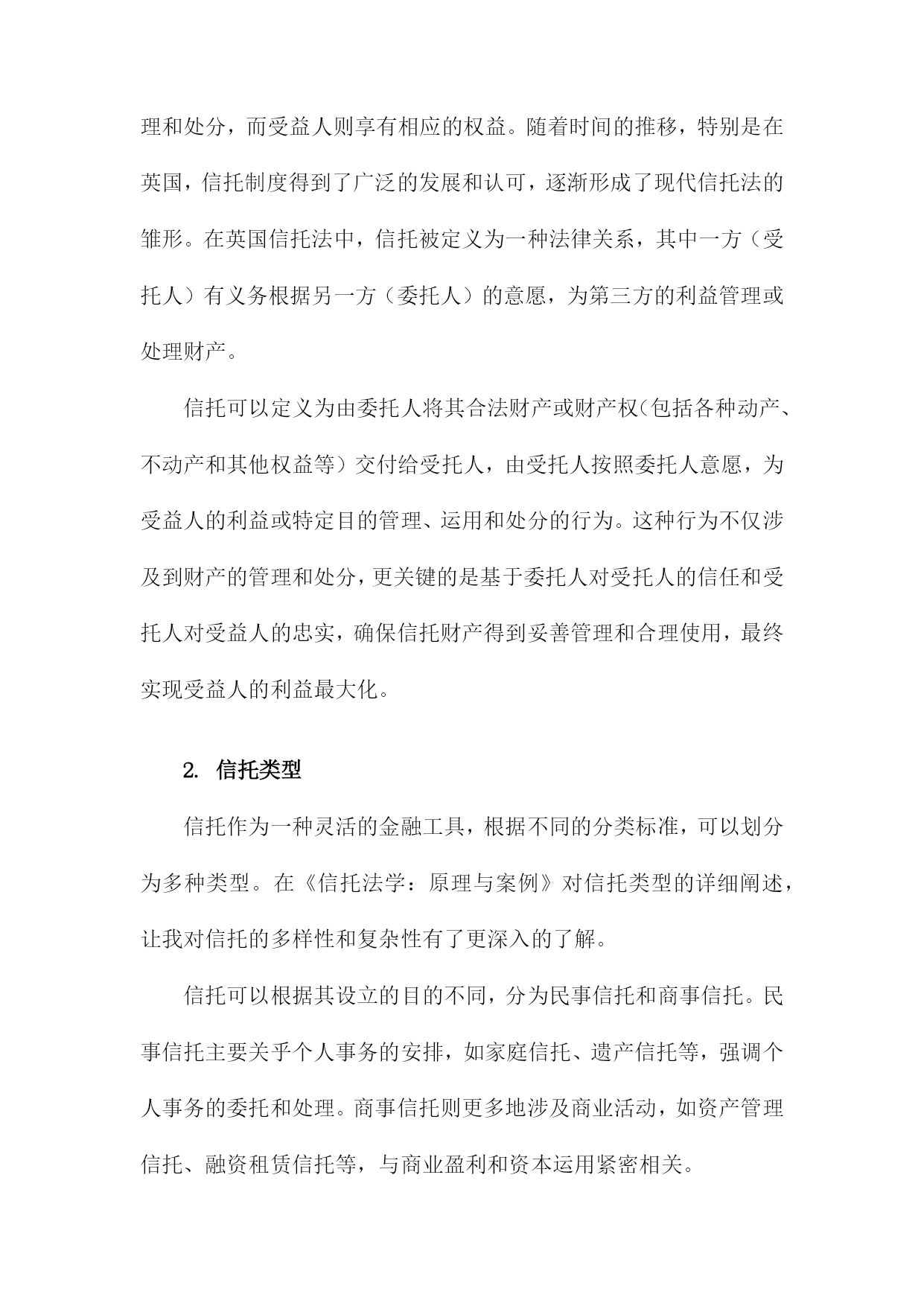 理和处分，而受益人则享有相应的权益。随着时间的推移，特别是在英国，信托制度得到了广泛的发展和认可，逐渐形成了现代信托法的雏形。在英国信托法中，信托被定义为一种法律关系，其中一方（受托人）有义务根据另一方（委托人）的意愿，为第三方的利益管理或处理财产。

信托可以定义为由委托人将其合法财产或财产权（包括各种动产、不动产和其他权益等）交付给受托人，由受托人按照委托人意愿，为受益人的利益或特定目的管理、运用和处分的行为。这种行为不仅涉及到财产的管理和处分，更关键的是基于委托人对受托人的信任和受托人对受益人的忠实，确保信托财产得到妥善管理和合理使用，最终实现受益人的利益最大化。

2. 信托类型

信托作为一种灵活的金融工具，根据不同的分类标准，可以划分为多种类型。在《信托法学：原理与案例》对信托类型的详细阐述，让我对信托的多样性和复杂性有了更深入的了解。

信托可以根据其设立的目的不同，分为民事信托和商事信托。民事信托主要关乎个人事务的安排，如家庭信托、遗产信托等，强调个人事务的委托和处理。商事信托则更多地涉及商业活动，如资产管理信托、融资租赁信托等，与商业盈利和资本运用紧密相关。